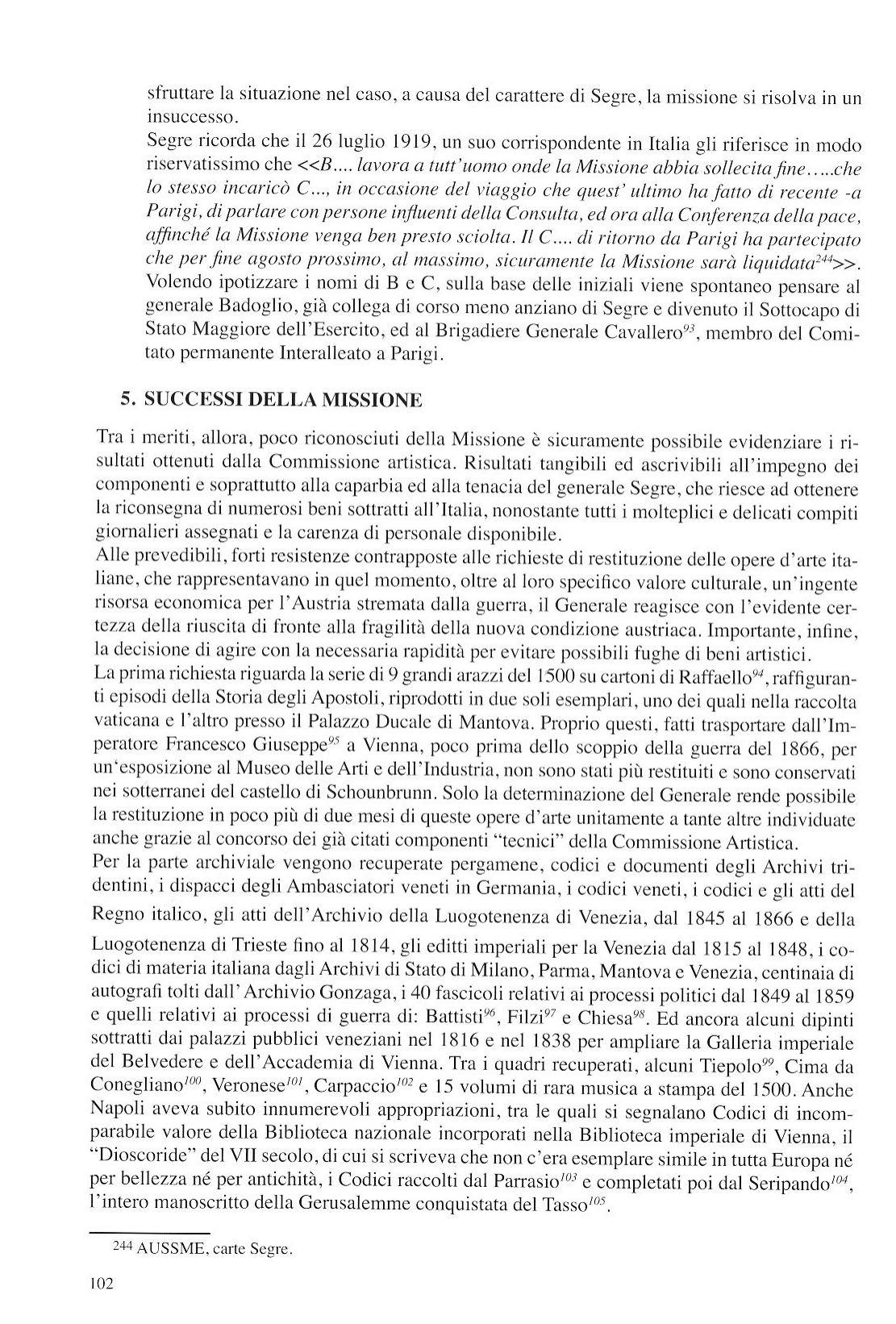 sfruttare la situazione nel caso, a causa del carattere di Segre, la missione si risolva in un insuccesso.
Segre ricorda che il 26 luglio 1919, un suo corrispondente in Italia gli riferisce in modo riservatissimo che <<B.... lavora a tutt'uomo onde la Missione abbia sollecita fine.....che lo stesso incaricò C..., in occasione del viaggio che quest' ultimo ha fatto di recente -a Parigi, di parlare con persone influenti della Consulta, ed ora alla Conferenza della pace, affinché la Missione venga ben presto sciolta. Il C.... di ritorno da Parigi ha partecipato che per fine agosto prossimo, al massimo, sicuramente la Missione sarà liquidata$^{244}$>>.
Volendo ipotizzare i nomi di B e C, sulla base delle iniziali viene spontaneo pensare al generale Badoglio, già collega di corso meno anziano di Segre e divenuto il Sottocapo di Stato Maggiore dell'Esercito, ed al Brigadiere Generale Cavallero$^{93}$, membro del Comitato permanente Interalleato a Parigi.

5. SUCCESSI DELLA MISSIONE

Tra i meriti, allora, poco riconosciuti della Missione è sicuramente possibile evidenziare i risultati ottenuti dalla Commissione artistica. Risultati tangibili ed ascrivibili all'impegno dei componenti e soprattutto alla caparbia ed alla tenacia del generale Segre, che riesce ad ottenere la riconsegna di numerosi beni sottratti all'Italia, nonostante tutti i molteplici e delicati compiti giornalieri assegnati e la carenza di personale disponibile.
Alle prevedibili, forti resistenze contrapposte alle richieste di restituzione delle opere d'arte italiane, che rappresentavano in quel momento, oltre al loro specifico valore culturale, un'ingente risorsa economica per l'Austria stremata dalla guerra, il Generale reagisce con l'evidente certezza della riuscita di fronte alla fragilità della nuova condizione austriaca. Importante, infine, la decisione di agire con la necessaria rapidità per evitare possibili fughe di beni artistici.
La prima richiesta riguarda la serie di 9 grandi arazzi del 1500 su cartoni di Raffaello$^{94}$, raffiguranti episodi della Storia degli Apostoli, riprodotti in due soli esemplari, uno dei quali nella raccolta vaticana e l'altro presso il Palazzo Ducale di Mantova. Proprio questi, fatti trasportare dall'Imperatore Francesco Giuseppe$^{95}$ a Vienna, poco prima dello scoppio della guerra del 1866, per un'esposizione al Museo delle Arti e dell'Industria, non sono stati più restituiti e sono conservati nei sotterranei del castello di Schounbrunn. Solo la determinazione del Generale rende possibile la restituzione in poco più di due mesi di queste opere d'arte unitamente a tante altre individuate anche grazie al concorso dei già citati componenti "tecnici" della Commissione Artistica.
Per la parte archiviale vengono recuperate pergamene, codici e documenti degli Archivi tridentini, i dispacci degli Ambasciatori veneti in Germania, i codici veneti, i codici e gli atti del Regno italico, gli atti dell'Archivio della Luogotenenza di Venezia, dal 1845 al 1866 e della Luogotenenza di Trieste fino al 1814, gli editti imperiali per la Venezia dal 1815 al 1848, i codici di materia italiana dagli Archivi di Stato di Milano, Parma, Mantova e Venezia, centinaia di autografi tolti dall'Archivio Gonzaga, i 40 fascicoli relativi ai processi politici dal 1849 al 1859 e quelli relativi ai processi di guerra di: Battisti$^{96}$, Filzi$^{97}$ e Chiesa$^{98}$. Ed ancora alcuni dipinti sottratti dai palazzi pubblici veneziani nel 1816 e nel 1838 per ampliare la Galleria imperiale del Belvedere e dell'Accademia di Vienna. Tra i quadri recuperati, alcuni Tiepolo$^{99}$, Cima da Conegliano$^{100}$, Veronese$^{101}$, Carpaccio$^{102}$ e 15 volumi di rara musica a stampa del 1500. Anche Napoli aveva subito innumerevoli appropriazioni, tra le quali si segnalano Codici di incomparabile valore della Biblioteca nazionale incorporati nella Biblioteca imperiale di Vienna, il "Dioscoride" del VII secolo, di cui si scriveva che non c'era esemplare simile in tutta Europa né per bellezza né per antichità, i Codici raccolti dal Parrasio$^{103}$ e completati poi dal Seripando$^{104}$, l'intero manoscritto della Gerusalemme conquistata del Tasso$^{105}$.

244 AUSSME, carte Segre.

102